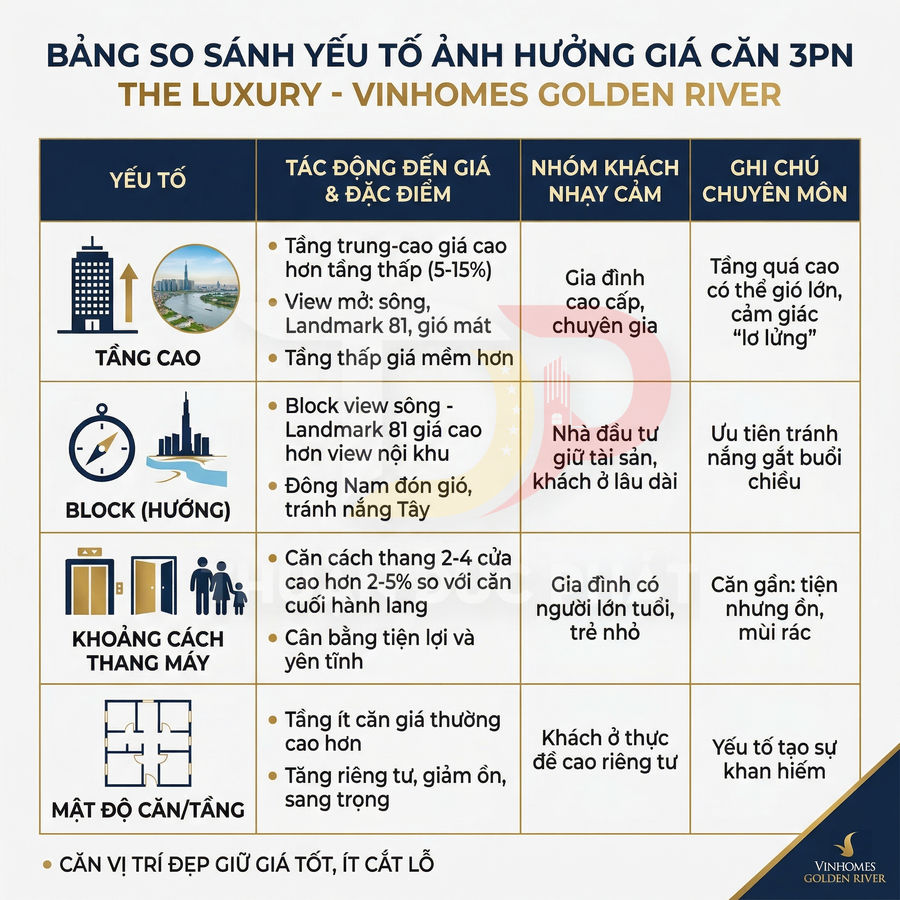 BẢNG SO SÁNH YẾU TỐ ẢNH HƯỞNG GIÁ CĂN 3PN
THE LUXURY - VINHOMES GOLDEN RIVER

| YẾU TỐ | TÁC ĐỘNG ĐẾN GIÁ & ĐẶC ĐIỂM | NHÓM KHÁCH NHẠY CẢM | GHI CHÚ CHUYÊN MÔN |
|---|---|---|---|
| TẦNG CAO | • Tầng trung-cao giá cao hơn tầng thấp (5-15%) • View mở: sông, Landmark 81, gió mát • Tầng thấp giá mềm hơn | Gia đình cao cấp, chuyên gia | Tầng quá cao có thể gió lớn, cảm giác "lơ lửng" |
| BLOCK (HƯỚNG) | • Block view sông - Landmark 81 giá cao hơn view nội khu • Đông Nam đón gió, tránh nắng Tây | Nhà đầu tư giữ tài sản, khách ở lâu dài | Ưu tiên tránh nắng gắt buổi chiều |
| KHOẢNG CÁCH THANG MÁY | • Căn cách thang 2-4 cửa cao hơn 2-5% so với căn cuối hành lang • Cân bằng tiện lợi và yên tĩnh | Gia đình có người lớn tuổi, trẻ nhỏ | Căn gần: tiện nhưng ồn, mùi rác |
| MẬT ĐỘ CĂN/TẦNG | • Tầng ít căn giá thường cao hơn • Tăng riêng tư, giảm ồn, sang trọng | Khách ở thực đề cao riêng tư | Yếu tố tạo sự khan hiếm |

• CĂN VỊ TRÍ ĐẸP GIỮ GIÁ TỐT, ÍT CẮT LỖ

VINHOMES GOLDEN RIVER